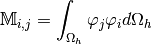 $\mathbb{M}_{i,j} = \int_{\Omega_h} \varphi_j \varphi_i d\Omega_h$